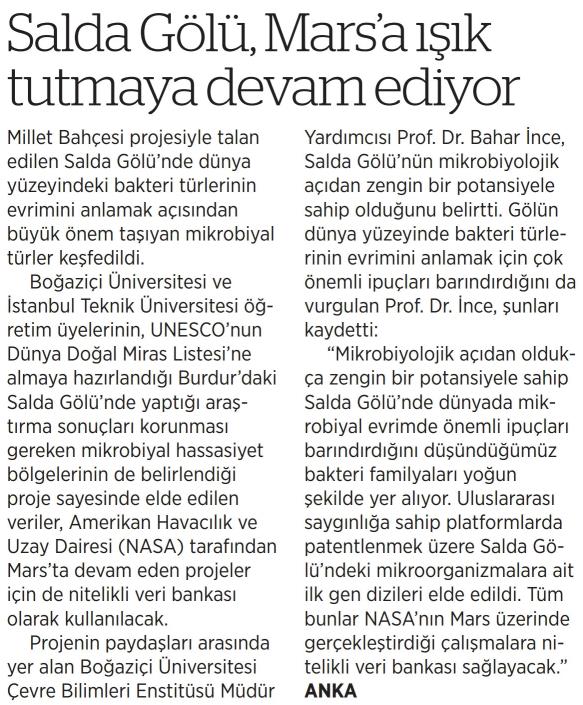 Salda Gölü, Mars'a ışık tutmaya devam ediyor

Millet Bahçesi projesiyle talan edilen Salda Gölü'nde dünya yüzeyindeki bakteri türlerinin evrimini anlamak açısından büyük önem taşıyan mikrobiyal türler keşfedildi.

Boğaziçi Üniversitesi ve İstanbul Teknik Üniversitesi öğretim üyelerinin, UNESCO'nun Dünya Doğal Miras Listesi'ne almaya hazırlandığı Burdur'daki Salda Gölü'nde yaptığı araştırma sonuçları korunması gereken mikrobiyal hassasiyet bölgelerinin de belirlendiği proje sayesinde elde edilen veriler, Amerikan Havacılık ve Uzay Dairesi (NASA) tarafından Mars'ta devam eden projeler için de nitelikli veri bankası olarak kullanılacak.

Projenin paydaşları arasında yer alan Boğaziçi Üniversitesi Çevre Bilimleri Enstitüsü Müdür Yardımcısı Prof. Dr. Bahar İnce, Salda Gölü'nün mikrobiyolojik açıdan zengin bir potansiyele sahip olduğunu belirtti. Gölün dünya yüzeyinde bakteri türlerinin evrimini anlamak için çok önemli ipuçları barındırdığını da vurgulan Prof. Dr. İnce, şunları kaydetti:

"Mikrobiyolojik açıdan oldukça zengin bir potansiyele sahip Salda Gölü'nde dünyada mikrobiyal evrimde önemli ipuçları barındırdığını düşündüğümüz bakteri familyaları yoğun şekilde yer alıyor. Uluslararası saygınlığa sahip platformlarda patentlenmek üzere Salda Gölü'ndeki mikroorganizmalara ait ilk gen dizileri elde edildi. Tüm bunlar NASA'nın Mars üzerinde gerçekleştirdiği çalışmalara nitelikli veri bankası sağlayacak."
ANKA